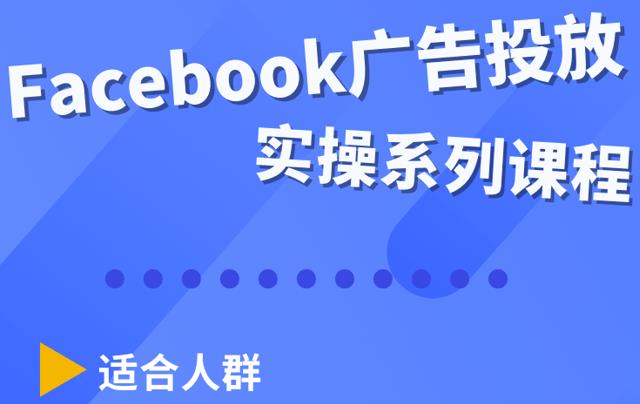 Facebook广告投放
实操系列课程

适合人群